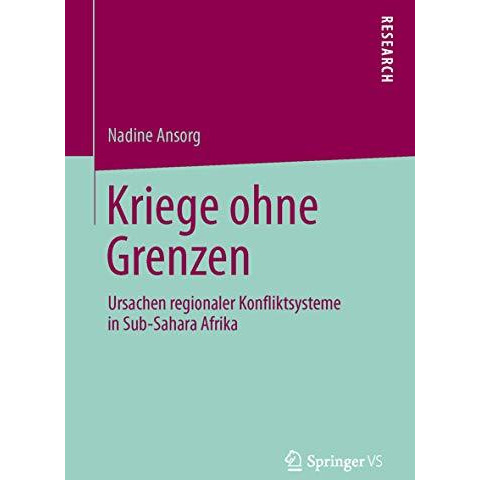 RESEARCH

Nadine Ansorg

Kriege ohne Grenzen

Ursachen regionaler Konfliktsysteme in Sub-Sahara Afrika

Springer VS